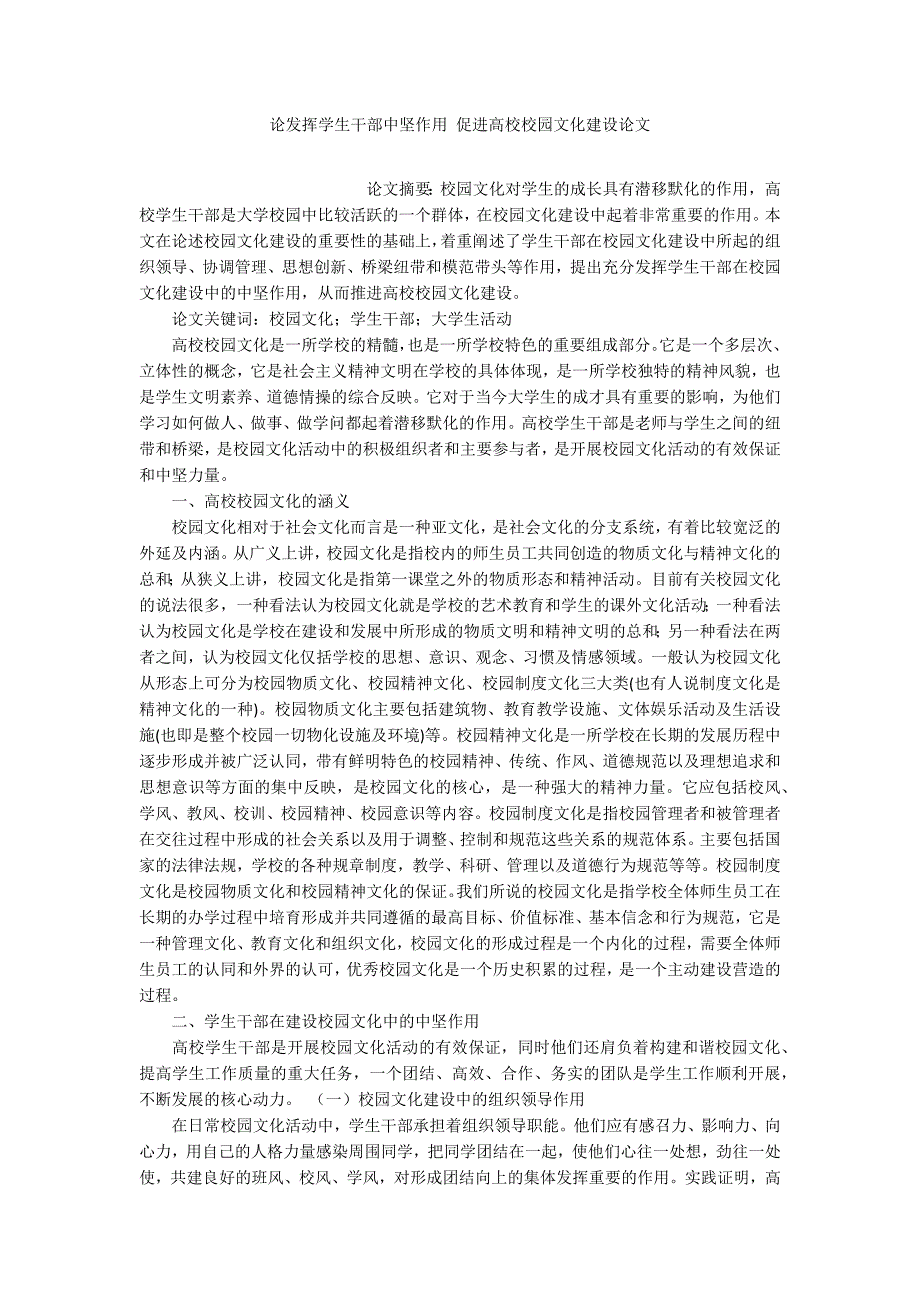 论发挥学生干部中坚作用 促进高校校园文化建设论文

论文摘要：校园文化对学生的成长具有潜移默化的作用，高校学生干部是大学校园中比较活跃的一个群体，在校园文化建设中起着非常重要的作用。本文在论述校园文化建设的重要性的基础上，着重阐述了学生干部在校园文化建设中所起的组织领导、协调管理、思想创新、桥梁纽带和模范带头等作用，提出充分发挥学生干部在校园文化建设中的中坚作用，从而推进高校校园文化建设。

论文关键词：校园文化；学生干部；大学生活动

高校校园文化是一所学校的精髓，也是一所学校特色的重要组成部分。它是一个多层次、立体性的概念，它是社会主义精神文明在学校的具体体现，是一所学校独特的精神风貌，也是学生文明素养、道德情操的综合反映。它对于当今大学生的成才具有重要的影响，为他们学习如何做人、做事、做学问都起着潜移默化的作用。高校学生干部是老师与学生之间的纽带和桥梁，是校园文化活动中的积极组织者和主要参与者，是开展校园文化活动的有效保证和中坚力量。

一、高校校园文化的涵义

校园文化相对于社会文化而言是一种亚文化，是社会文化的分支系统，有着比较宽泛的外延及内涵。从广义上讲，校园文化是指校内的师生员工共同创造的物质文化与精神文化的总和；从狭义上讲，校园文化是指第一课堂之外的物质形态和精神活动。目前有关校园文化的说法很多，一种看法认为校园文化就是学校的艺术教育和学生的课外文化活动；一种看法认为校园文化是学校在建设和发展中所形成的物质文明和精神文明的总和；另一种看法在两者之间，认为校园文化仅括学校的思想、意识、观念、习惯及情感领域。一般认为校园文化从形态上可分为校园物质文化、校园精神文化、校园制度文化三大类(也有人说制度文化是精神文化的一种)。校园物质文化主要包括建筑物、教育教学设施、文体娱乐活动及生活设施(也即是整个校园一切物化设施及环境)等。校园精神文化是一所学校在长期的发展历程中逐步形成并被广泛认同，带有鲜明特色的校园精神、传统、作风、道德规范以及理想追求和思想意识等方面的集中反映，是校园文化的核心，是一种强大的精神力量。它应包括校风、学风、教风、校训、校园精神、校园意识等内容。校园制度文化是指校园管理者和被管理者在交往过程中形成的社会关系以及用于调整、控制和规范这些关系的规范体系。主要包括国家的法律法规，学校的各种规章制度，教学、科研、管理以及道德行为规范等等。校园制度文化是校园物质文化和校园精神文化的保证。我们所说的校园文化是指学校全体师生员工在长期的办学过程中培育形成并共同遵循的最高目标、价值标准、基本信念和行为规范，它是一种管理文化、教育文化和组织文化，校园文化的形成过程是一个内化的过程，需要全体师生员工的认同和外界的认可，优秀校园文化是一个历史积累的过程，是一个主动建设营造的过程。

二、学生干部在建设校园文化中的中坚作用

高校学生干部是开展校园文化活动的有效保证，同时他们还肩负着构建和谐校园文化、提高学生工作质量的重大任务，一个团结、高效、合作、务实的团队是学生工作顺利开展，不断发展的核心动力。 （一）校园文化建设中的组织领导作用

在日常校园文化活动中，学生干部承担着组织领导职能。他们应有感召力、影响力、向心力，用自己的人格力量感染周围同学，把同学团结在一起，使他们心往一处想，劲往一处使，共建良好的班风、校风、学风，对形成团结向上的集体发挥重要的作用。实践证明，高